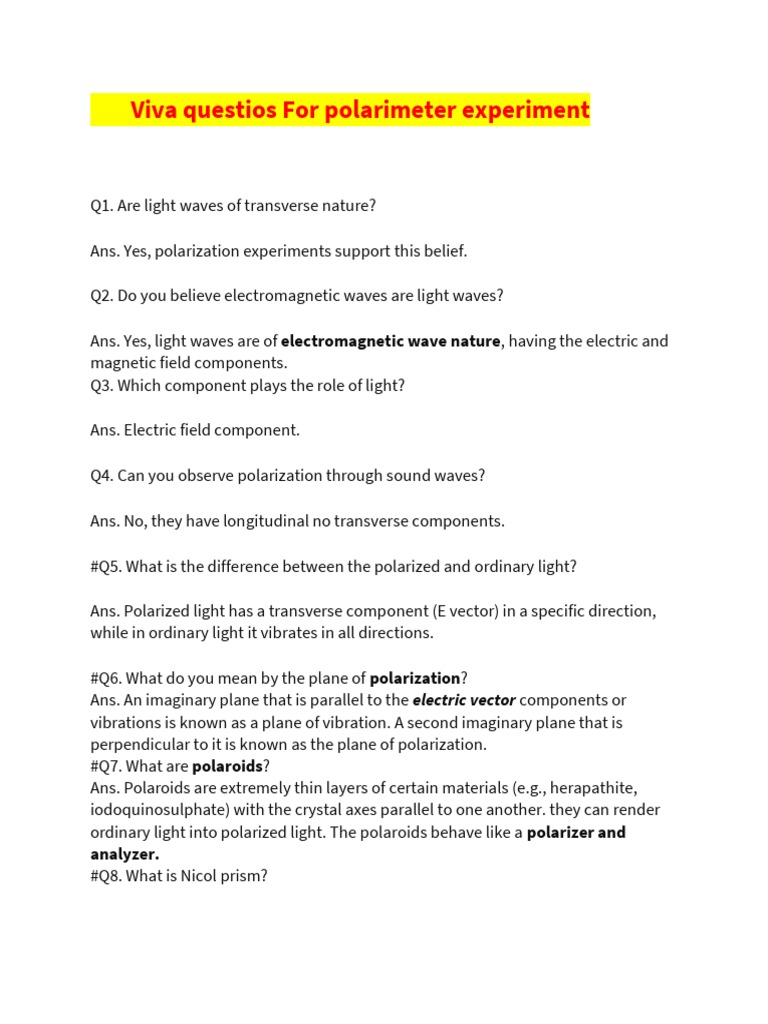 Viva questios For polarimeter experiment

Q1. Are light waves of transverse nature?

Ans. Yes, polarization experiments support this belief.

Q2. Do you believe electromagnetic waves are light waves?

Ans. Yes, light waves are of electromagnetic wave nature, having the electric and magnetic field components.
Q3. Which component plays the role of light?

Ans. Electric field component.

Q4. Can you observe polarization through sound waves?

Ans. No, they have longitudinal no transverse components.

#Q5. What is the difference between the polarized and ordinary light?

Ans. Polarized light has a transverse component (E vector) in a specific direction, while in ordinary light it vibrates in all directions.

#Q6. What do you mean by the plane of polarization?
Ans. An imaginary plane that is parallel to the electric vector components or vibrations is known as a plane of vibration. A second imaginary plane that is perpendicular to it is known as the plane of polarization.
#Q7. What are polaroids?
Ans. Polaroids are extremely thin layers of certain materials (e.g., herapathite, iodoquinosulphate) with the crystal axes parallel to one another. they can render ordinary light into polarized light. The polaroids behave like a polarizer and analyzer.
#Q8. What is Nicol prism?